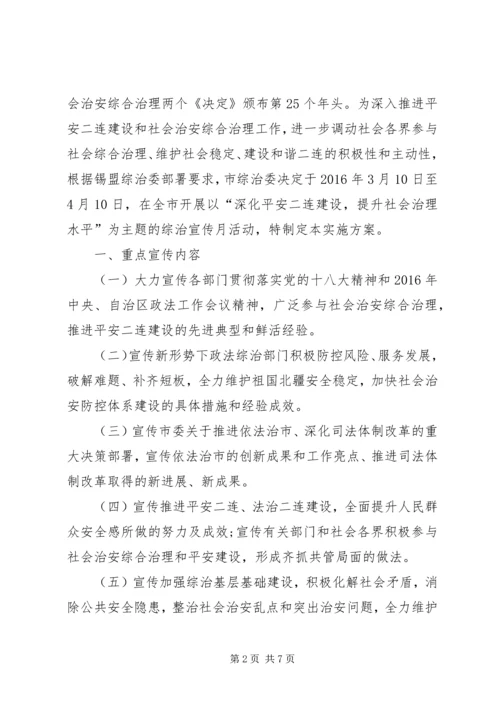 会治安综合治理两个《决定》颁布第25个年头。为深入推进平安二连建设和社会治安综合治理工作，进一步调动社会各界参与社会综合治理、维护社会稳定、建设和谐二连的积极性和主动性，根据锡盟综治委部署要求，市综治委决定于2016年3月10日至4月10日，在全市开展以“深化平安二连建设，提升社会治理水平”为主题的综治宣传月活动，特制定本实施方案。

一、重点宣传内容

（一）大力宣传各部门贯彻落实党的十八大精神和2016年中央、自治区政法工作会议精神，广泛参与社会治安综合治理，推进平安二连建设的先进典型和鲜活经验。

（二）宣传新形势下政法综治部门积极防控风险、服务发展，破解难题、补齐短板，全力维护祖国北疆安全稳定，加快社会治安防控体系建设的具体措施和经验成效。

（三）宣传市委关于推进依法治市、深化司法体制改革的重大决策部署，宣传依法治市的创新成果和工作亮点、推进司法体制改革取得的新进展、新成果。

（四）宣传推进平安二连、法治二连建设，全面提升人民群众安全感所做的努力及成效;宣传有关部门和社会各界积极参与社会治安综合治理和平安建设，形成齐抓共管局面的做法。

（五）宣传加强综治基层基础建设，积极化解社会矛盾，消除公共安全隐患，整治社会治安乱点和突出治安问题，全力维护

第2页 共7页